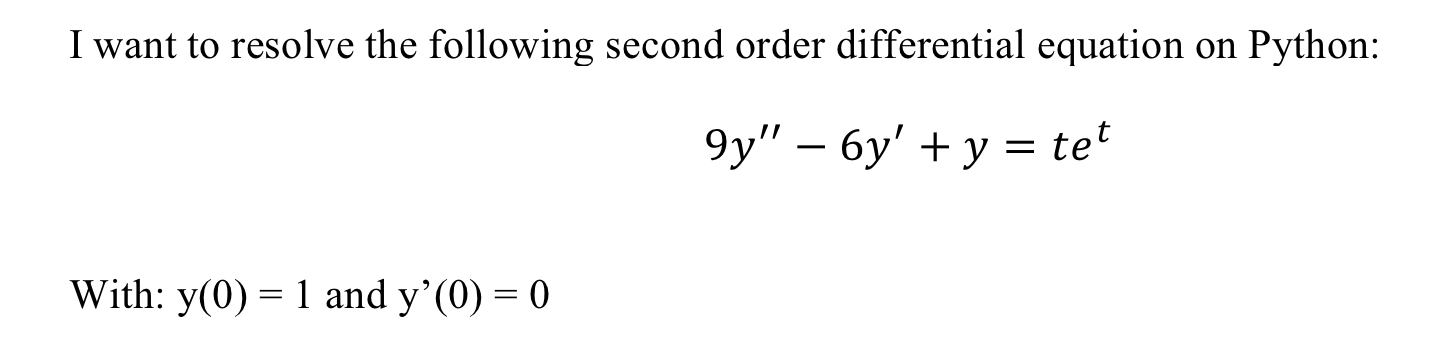 I want to resolve the following second order differential equation on Python:

$9y'' - 6y' + y = te^t$

With: y(0) = 1 and y’(0) = 0